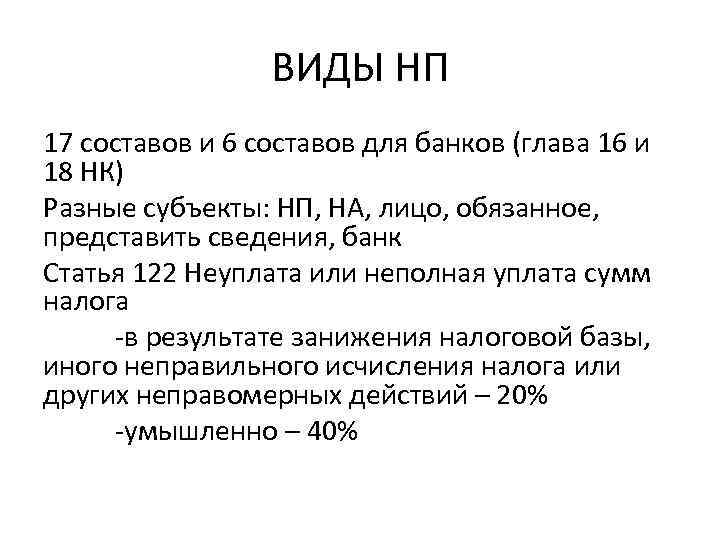 ВИДЫ НП

17 составов и 6 составов для банков (глава 16 и 18 НК)

Разные субъекты: НП, НА, лицо, обязанное, представить сведения, банк

Статья 122 Неуплата или неполная уплата сумм налога

-в результате занижения налоговой базы, иного неправильного исчисления налога или других неправомерных действий – 20%

-умышленно – 40%